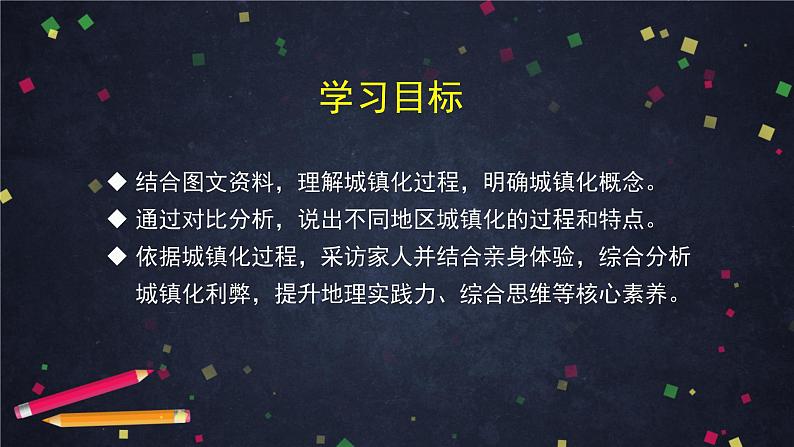 学习目标

◆ 结合图文资料，理解城镇化过程，明确城镇化概念。

◆ 通过对比分析，说出不同地区城镇化的过程和特点。

◆ 依据城镇化过程，采访家人并结合亲身体验，综合分析城镇化利弊，提升地理实践力、综合思维等核心素养。